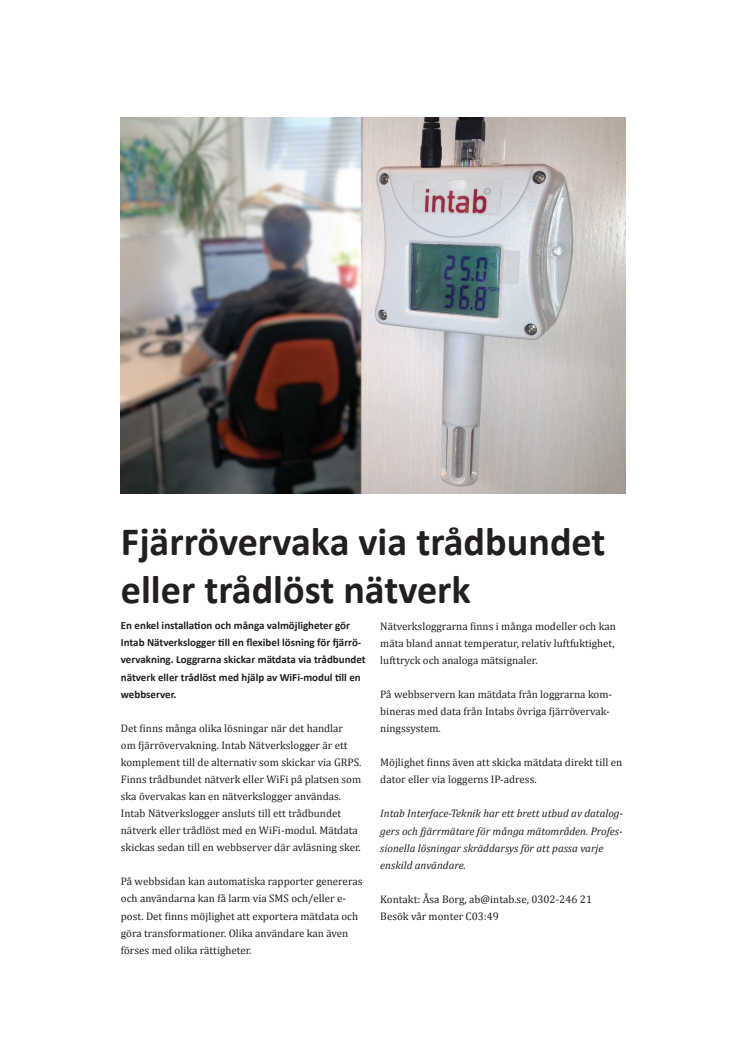 intab

25.0
36.8

Fjärrövervaka via trådbundet eller trådlöst nätverk

En enkel installation och många valmöjligheter gör Intab Nätverkslogger till en flexibel lösning för fjärrövervakning. Loggrarna skickar mätdata via trådbundet nätverk eller trådlöst med hjälp av WiFi-modul till en webbserver.

Det finns många olika lösningar när det handlar om fjärrövervakning. Intab Nätverkslogger är ett komplement till de alternativ som skickar via GRPS. Finns trådbundet nätverk eller WiFi på platsen som ska övervakas kan en nätverkslogger användas. Intab Nätverkslogger ansluts till ett trådbundet nätverk eller trådlöst med en WiFi-modul. Mätdata skickas sedan till en webbserver där avläsning sker.

På webbsidan kan automatiska rapporter genereras och användarna kan få larm via SMS och/eller e-post. Det finns möjlighet att exportera mätdata och göra transformationer. Olika användare kan även förses med olika rättigheter.

Nätverksloggrarna finns i många modeller och kan mäta bland annat temperatur, relativ luftfuktighet, lufttryck och analoga mätsignaler.

På webbservern kan mätdata från loggrarna kombineras med data från Intabs övriga fjärrövervakningssystem.

Möjlighet finns även att skicka mätdata direkt till en dator eller via loggerns IP-adress.

Intab Interface-Teknik har ett brett utbud av dataloggers och fjärrmätare för många mätområden. Professionella lösningar skräddarsys för att passa varje enskild användare.

Kontakt: Åsa Borg, ab@intab.se, 0302-246 21
Besök vår monter C03:49